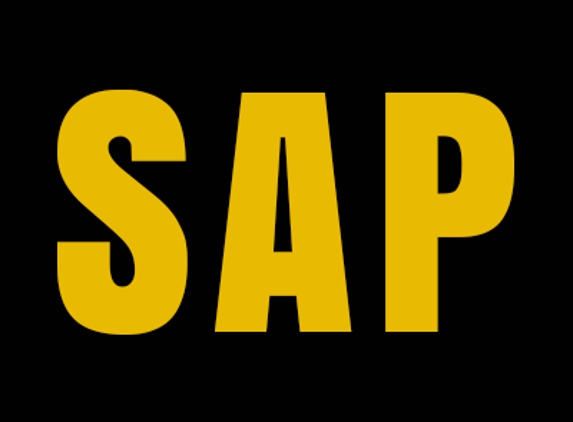 SAP